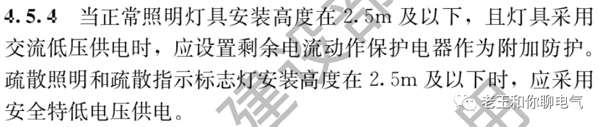 4.5.4 当正常照明灯具安装高度在 2.5m 及以下，且灯具采用交流低压供电时，应设置剩余电流动作保护电器作为附加防护。疏散照明和疏散指示标志灯安装高度在 2.5m 及以下时，应采用安全特低电压供电。

建设部

老王和你聊电气